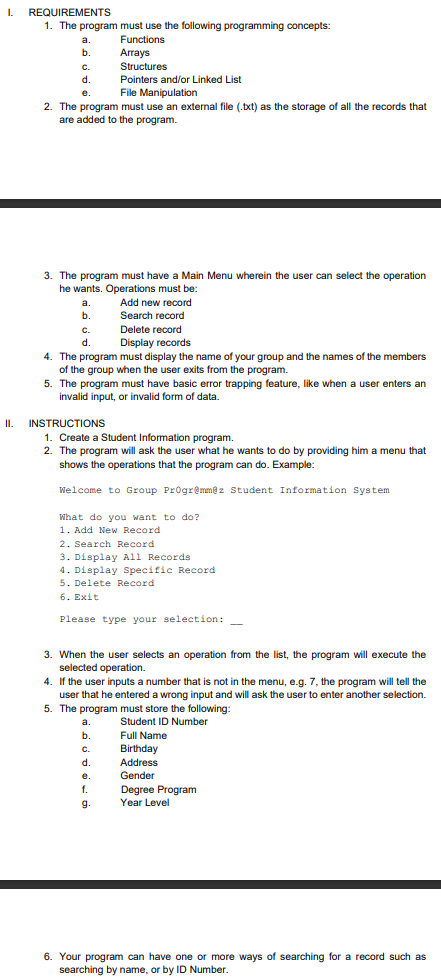 I. REQUIREMENTS
1. The program must use the following programming concepts:
a. Functions
b. Arrays
c. Structures
d. Pointers and/or Linked List
e. File Manipulation
2. The program must use an external file (.txt) as the storage of all the records that are added to the program.

3. The program must have a Main Menu wherein the user can select the operation he wants. Operations must be:
a. Add new record
b. Search record
c. Delete record
d. Display records
4. The program must display the name of your group and the names of the members of the group when the user exits from the program.
5. The program must have basic error trapping feature, like when a user enters an invalid input, or invalid form of data.

II. INSTRUCTIONS
1. Create a Student Information program.
2. The program will ask the user what he wants to do by providing him a menu that shows the operations that the program can do. Example:

Welcome to Group Pr0gr@mm@z Student Information System

What do you want to do?
1. Add New Record
2. Search Record
3. Display All Records
4. Display Specific Record
5. Delete Record
6. Exit

Please type your selection: __

3. When the user selects an operation from the list, the program will execute the selected operation.
4. If the user inputs a number that is not in the menu, e.g. 7, the program will tell the user that he entered a wrong input and will ask the user to enter another selection.
5. The program must store the following:
a. Student ID Number
b. Full Name
c. Birthday
d. Address
e. Gender
f. Degree Program
g. Year Level

6. Your program can have one or more ways of searching for a record such as searching by name, or by ID Number.